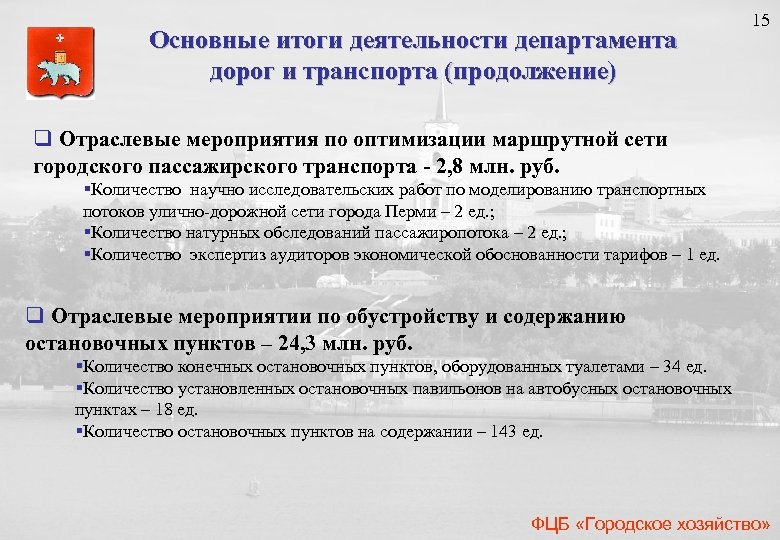 15

Основные итоги деятельности департамента дорог и транспорта (продолжение)

❑ Отраслевые мероприятия по оптимизации маршрутной сети городского пассажирского транспорта - 2,8 млн. руб.

▪Количество научно исследовательских работ по моделированию транспортных потоков улично-дорожной сети города Перми – 2 ед.;

▪Количество натурных обследований пассажиропотока – 2 ед.;

▪Количество экспертиз аудиторов экономической обоснованности тарифов – 1 ед.

❑ Отраслевые мероприятии по обустройству и содержанию остановочных пунктов – 24,3 млн. руб.

▪Количество конечных остановочных пунктов, оборудованных туалетами – 34 ед.

▪Количество установленных остановочных павильонов на автобусных остановочных пунктах – 18 ед.

▪Количество остановочных пунктов на содержании – 143 ед.

ФЦБ «Городское хозяйство»